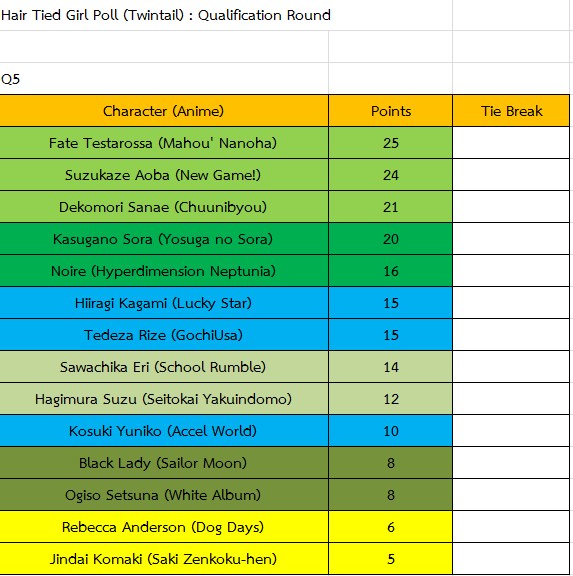 Hair Tied Girl Poll (Twintail) : Qualification Round

Q5

| Character (Anime) | Points | Tie Break |
|---|---|---|
| Fate Testarossa (Mahou' Nanoha) | 25 | |
| Suzukaze Aoba (New Game!) | 24 | |
| Dekomori Sanae (Chuunibyou) | 21 | |
| Kasugano Sora (Yosuga no Sora) | 20 | |
| Noire (Hyperdimension Neptunia) | 16 | |
| Hiiragi Kagami (Lucky Star) | 15 | |
| Tedeza Rize (GochiUsa) | 15 | |
| Sawachika Eri (School Rumble) | 14 | |
| Hagimura Suzu (Seitokai Yakuindomo) | 12 | |
| Kosuki Yuniko (Accel World) | 10 | |
| Black Lady (Sailor Moon) | 8 | |
| Ogiso Setsuna (White Album) | 8 | |
| Rebecca Anderson (Dog Days) | 6 | |
| Jindai Komaki (Saki Zenkoku-hen) | 5 | |